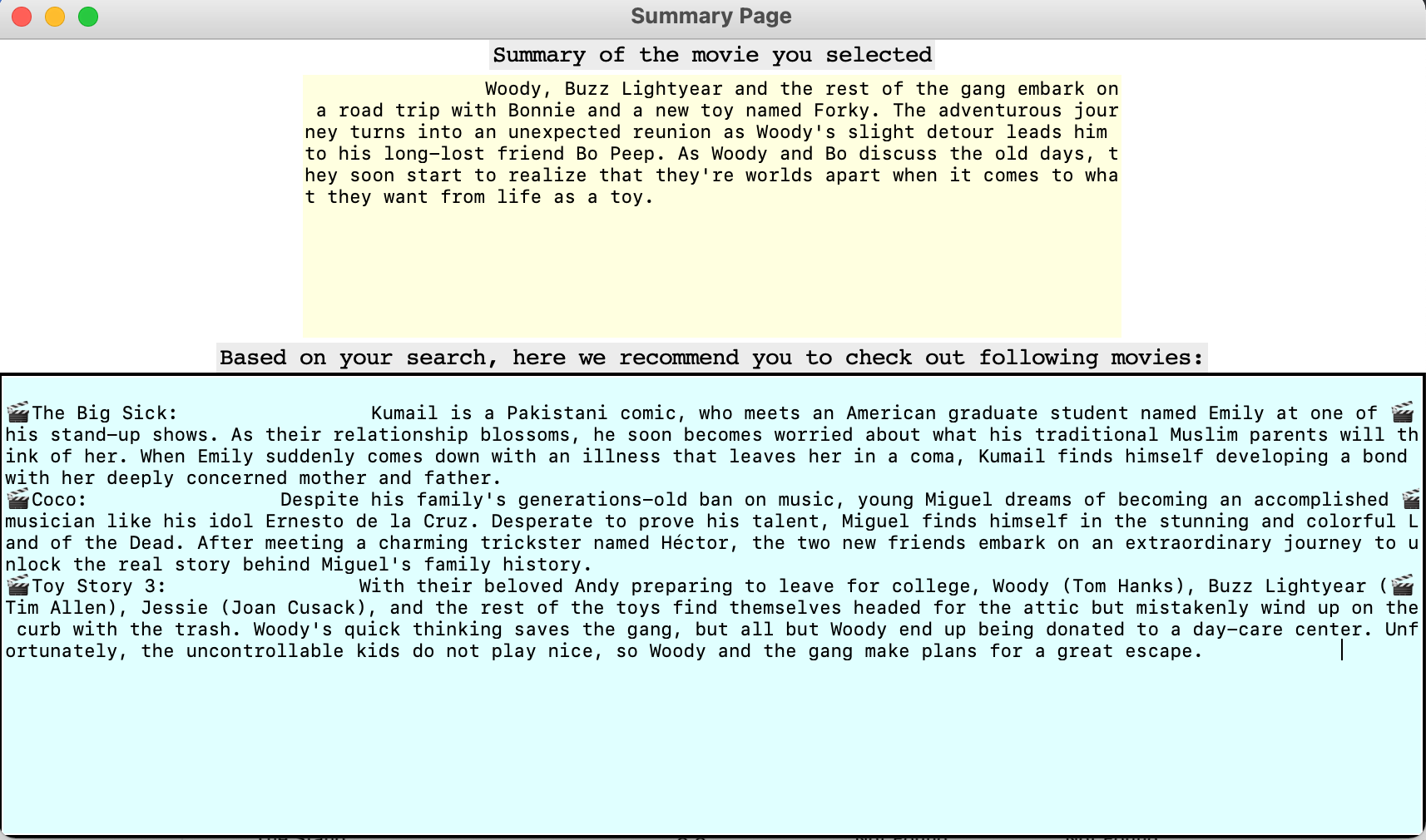 Summary Page

Summary of the movie you selected

Woody, Buzz Lightyear and the rest of the gang embark on a road trip with Bonnie and a new toy named Forky. The adventurous journey turns into an unexpected reunion as Woody's slight detour leads him to his long-lost friend Bo Peep. As Woody and Bo discuss the old days, they soon start to realize that they're worlds apart when it comes to what they want from life as a toy.

Based on your search, here we recommend you to check out following movies:

🎬The Big Sick: Kumail is a Pakistani comic, who meets an American graduate student named Emily at one of 🎬 his stand-up shows. As their relationship blossoms, he soon becomes worried about what his traditional Muslim parents will think of her. When Emily suddenly comes down with an illness that leaves her in a coma, Kumail finds himself developing a bond with her deeply concerned mother and father.
🎬Coco: Despite his family's generations-old ban on music, young Miguel dreams of becoming an accomplished 🎬 musician like his idol Ernesto de la Cruz. Desperate to prove his talent, Miguel finds himself in the stunning and colorful Land of the Dead. After meeting a charming trickster named Héctor, the two new friends embark on an extraordinary journey to unlock the real story behind Miguel's family history.
🎬Toy Story 3: With their beloved Andy preparing to leave for college, Woody (Tom Hanks), Buzz Lightyear (🎬 Tim Allen), Jessie (Joan Cusack), and the rest of the toys find themselves headed for the attic but mistakenly wind up on the curb with the trash. Woody's quick thinking saves the gang, but all but Woody end up being donated to a day-care center. Unfortunately, the uncontrollable kids do not play nice, so Woody and the gang make plans for a great escape.